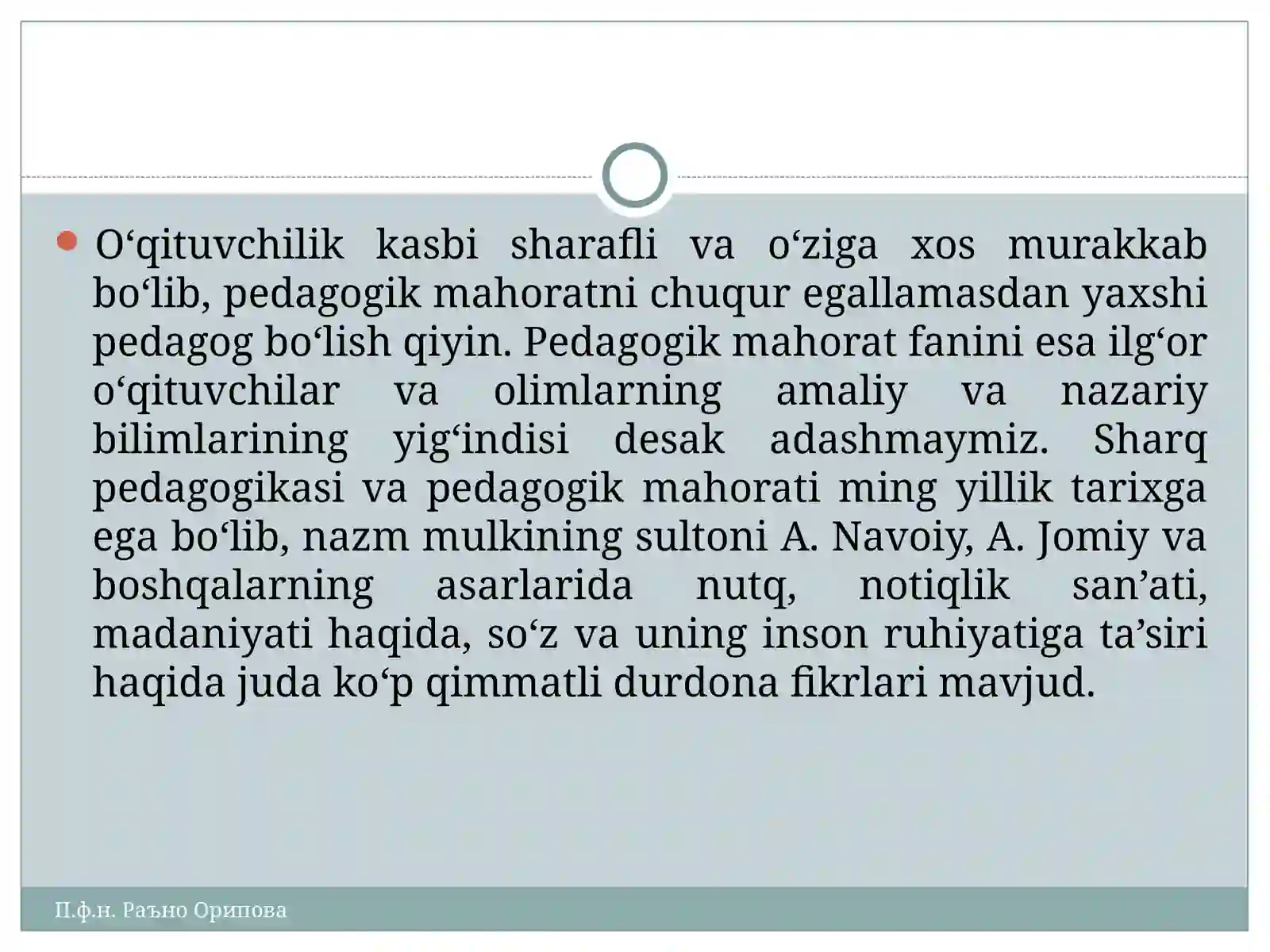 O‘qituvchilik kasbi sharafli va o‘ziga xos murakkab bo‘lib, pedagogik mahoratni chuqur egallamasdan yaxshi pedagog bo‘lish qiyin. Pedagogik mahorat fanini esa ilg‘or o‘qituvchilar va olimlarning amaliy va nazariy bilimlarining yig‘indisi desak adashmaymiz. Sharq pedagogikasi va pedagogik mahorati ming yillik tarixga ega bo‘lib, nazm mulkining sultoni A. Navoiy, A. Jomiy va boshqalarning asarlarida nutq, notiqlik san’ati, madaniyati haqida, so‘z va uning inson ruhiyatiga ta’siri haqida juda ko‘p qimmatli durdona fikrlari mavjud.

П.ф.н. Раъно Орипова